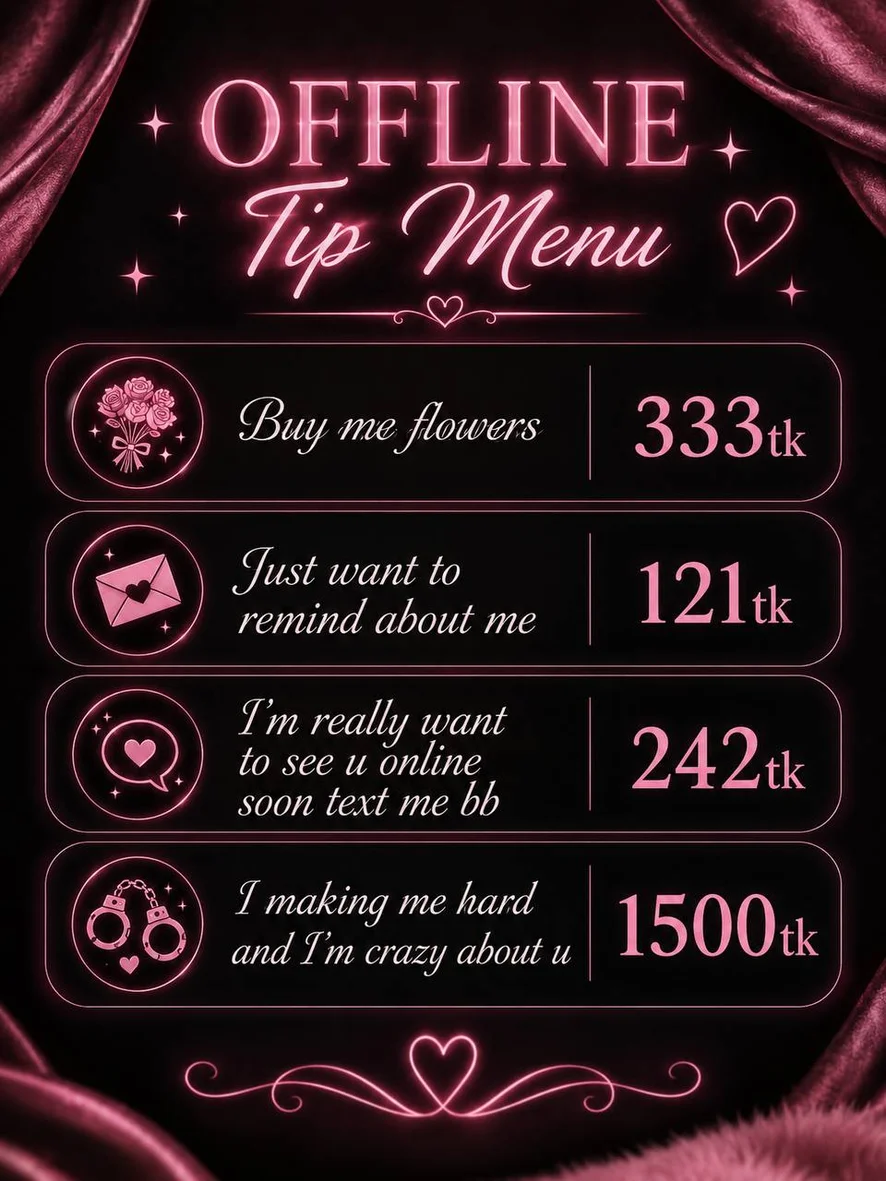 OFFLINE
Tip Menu

Buy me flowers
333tk

Just want to remind about me
121tk

I'm really want to see u online soon text me bb
242tk

I making me hard and I'm crazy about u
1500tk